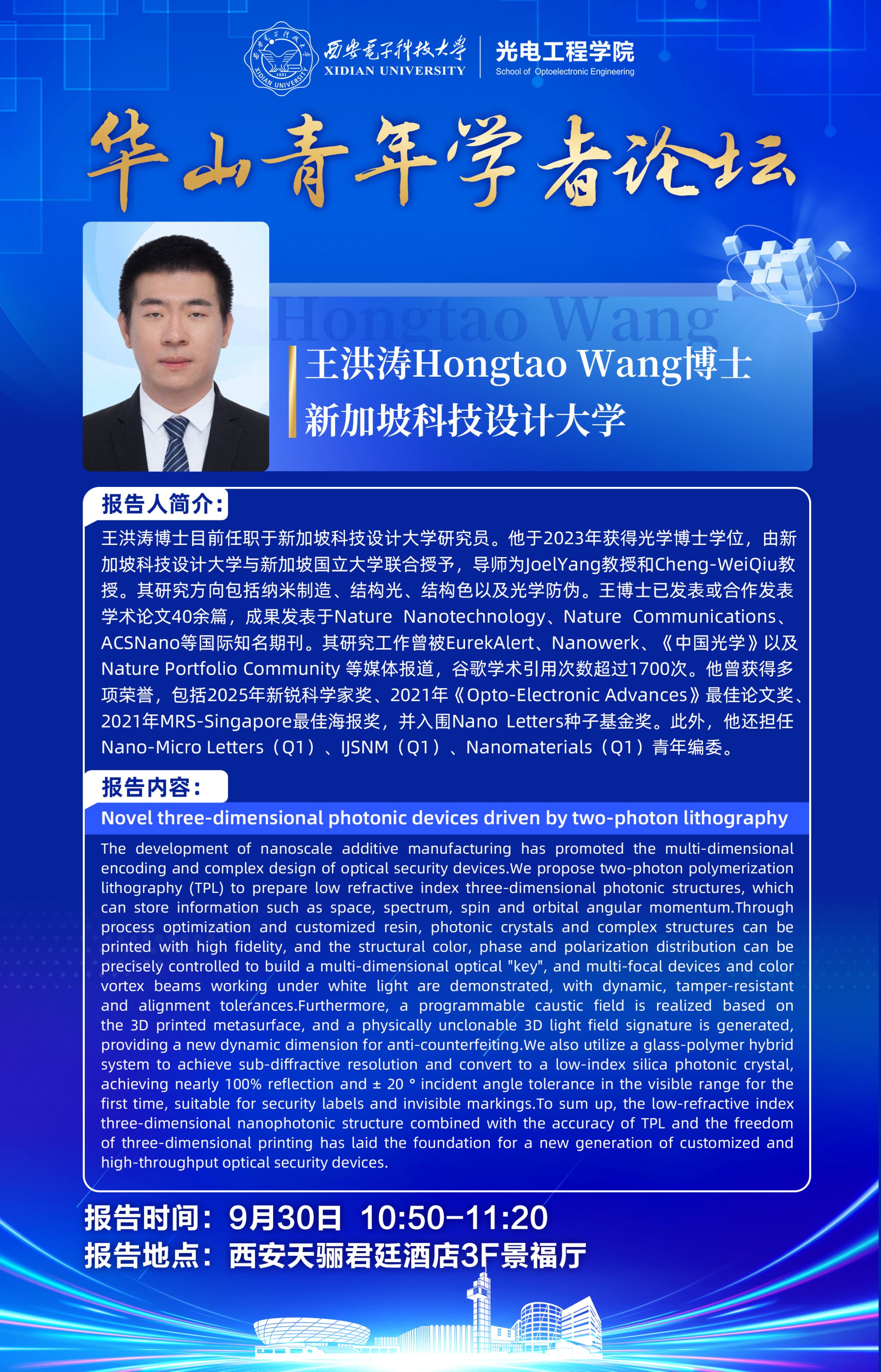 西安电子科技大学
XIDIAN UNIVERSITY
光电工程学院
School of Optoelectronic Engineering

华山青年学者论坛

Hongtao Wang

王洪涛Hongtao Wang博士
新加坡科技设计大学

报告人简介:

王洪涛博士目前任职于新加坡科技设计大学研究员。他于2023年获得光学博士学位，由新加坡科技设计大学与新加坡国立大学联合授予，导师为JoelYang教授和Cheng-WeiQiu教授。其研究方向包括纳米制造、结构光、结构色以及光学防伪。王博士已发表或合作发表学术论文40余篇，成果发表于Nature Nanotechnology、Nature Communications、ACSNano等国际知名期刊。其研究工作曾被EurekAlert、Nanowerk、《中国光学》以及Nature Portfolio Community 等媒体报道，谷歌学术引用次数超过1700次。他曾获得多项荣誉，包括2025年新锐科学家奖、2021年《Opto-Electronic Advances》最佳论文奖、2021年MRS-Singapore最佳海报奖，并入围Nano Letters种子基金奖。此外，他还担任Nano-Micro Letters（Q1）、IJSNM（Q1）、Nanomaterials（Q1）青年编委。

报告内容:

Novel three-dimensional photonic devices driven by two-photon lithography

The development of nanoscale additive manufacturing has promoted the multi-dimensional encoding and complex design of optical security devices.We propose two-photon polymerization lithography (TPL) to prepare low refractive index three-dimensional photonic structures, which can store information such as space, spectrum, spin and orbital angular momentum.Through process optimization and customized resin, photonic crystals and complex structures can be printed with high fidelity, and the structural color, phase and polarization distribution can be precisely controlled to build a multi-dimensional optical "key", and multi-focal devices and color vortex beams working under white light are demonstrated, with dynamic, tamper-resistant and alignment tolerances.Furthermore, a programmable caustic field is realized based on the 3D printed metasurface, and a physically unclonable 3D light field signature is generated, providing a new dynamic dimension for anti-counterfeiting.We also utilize a glass-polymer hybrid system to achieve sub-diffractive resolution and convert to a low-index silica photonic crystal, achieving nearly 100% reflection and ± 20 ° incident angle tolerance in the visible range for the first time, suitable for security labels and invisible markings.To sum up, the low-refractive index three-dimensional nanophotonic structure combined with the accuracy of TPL and the freedom of three-dimensional printing has laid the foundation for a new generation of customized and high-throughput optical security devices.

报告时间：9月30日 10:50-11:20
报告地点：西安天骊君廷酒店3F景福厅